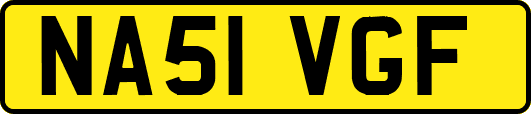 NA51 VGF